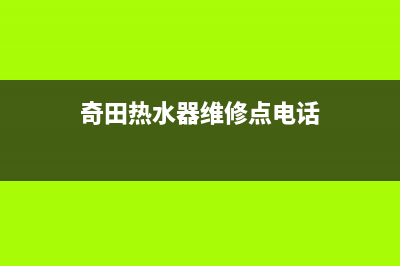 奇田热水器维修点电话